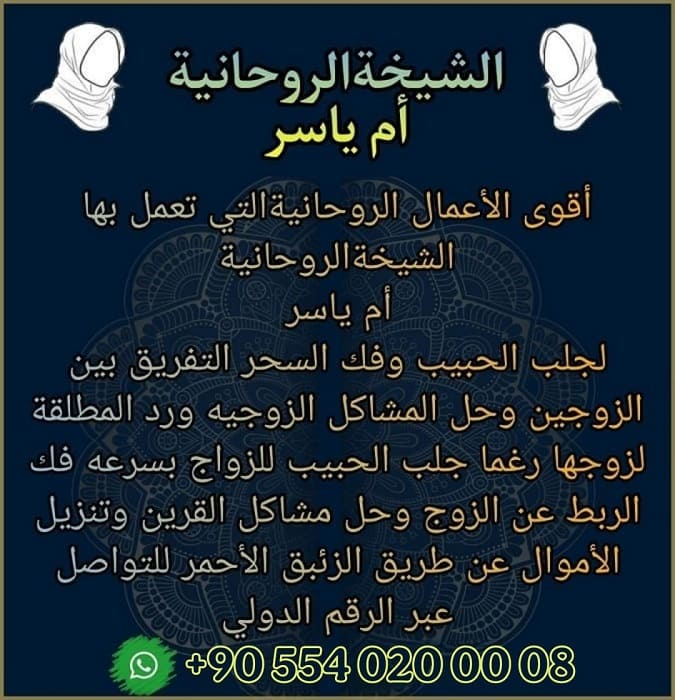 الشيخةالروحانية
أم ياسر

أقوى الأعمال الروحانيةالتي تعمل بها الشيخةالروحانية
أم ياسر
لجلب الحبيب وفك السحر التفريق بين الزوجين وحل المشاكل الزوجيه ورد المطلقة لزوجها رغما جلب الحبيب للزواج بسرعه فك الربط عن الزوج وحل مشاكل القرين وتنزيل الأموال عن طريق الزئبق الأحمر للتواصل عبر الرقم الدولي

+90 554 020 00 08